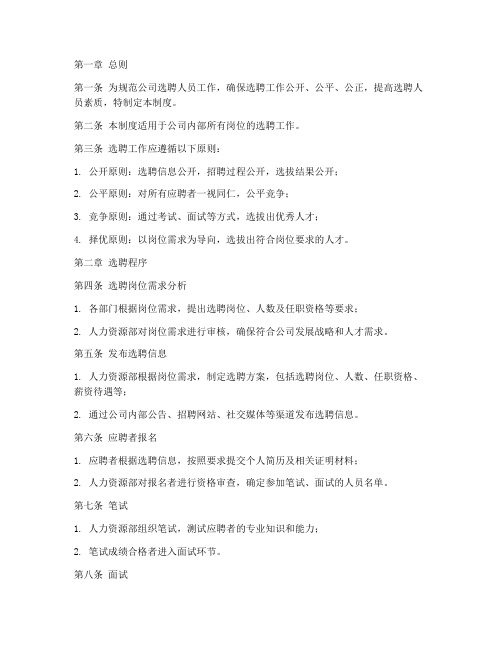 第一章 总则

第一条 为规范公司选聘人员工作，确保选聘工作公开、公平、公正，提高选聘人员素质，特制定本制度。

第二条 本制度适用于公司内部所有岗位的选聘工作。

第三条 选聘工作应遵循以下原则：

1. 公开原则：选聘信息公开，招聘过程公开，选拔结果公开；

2. 公平原则：对所有应聘者一视同仁，公平竞争；

3. 竞争原则：通过考试、面试等方式，选拔出优秀人才；

4. 择优原则：以岗位需求为导向，选拔出符合岗位要求的人才。

第二章 选聘程序

第四条 选聘岗位需求分析

1. 各部门根据岗位需求，提出选聘岗位、人数及任职资格等要求；

2. 人力资源部对岗位需求进行审核，确保符合公司发展战略和人才需求。

第五条 发布选聘信息

1. 人力资源部根据岗位需求，制定选聘方案，包括选聘岗位、人数、任职资格、薪资待遇等；

2. 通过公司内部公告、招聘网站、社交媒体等渠道发布选聘信息。

第六条 应聘者报名

1. 应聘者根据选聘信息，按照要求提交个人简历及相关证明材料；

2. 人力资源部对报名者进行资格审查，确定参加笔试、面试的人员名单。

第七条 笔试

1. 人力资源部组织笔试，测试应聘者的专业知识和能力；

2. 笔试成绩合格者进入面试环节。

第八条 面试